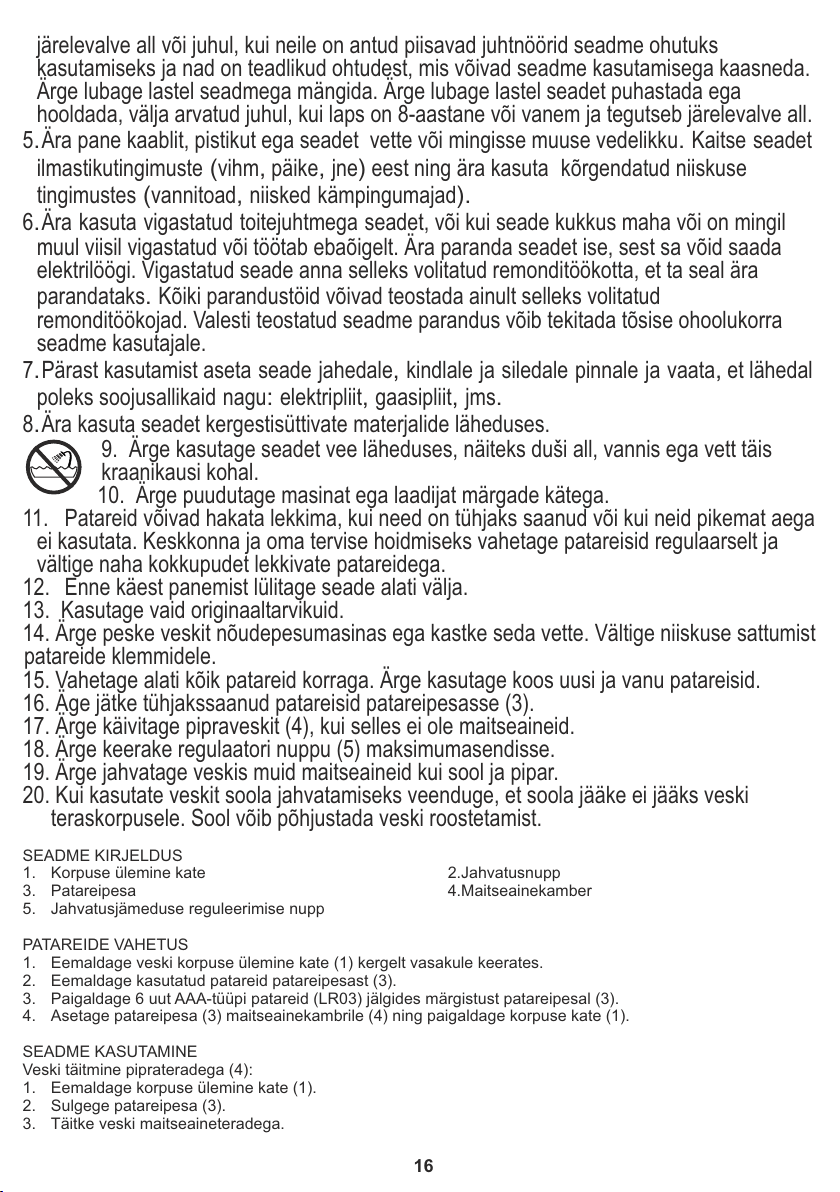 järelevalve all või juhul, kui neile on antud piisavad juhtnöörid seadme ohutuks kasutamiseks ja nad on teadlikud ohtudest, mis võivad seadme kasutamisega kaasneda. Ärge lubage lastel seadmega mängida. Ärge lubage lastel seadet puhastada ega hooldada, välja arvatud juhul, kui laps on 8-aastane või vanem ja tegutseb järelevalve all.
5. Ära pane kaablit, pistikut ega seadet vette või mingisse muuse vedelikku. Kaitse seadet ilmastikutingimuste (vihm, päike, jne) eest ning ära kasuta kõrgendatud niiskuse tingimustes (vannitoad, niisked kämpingumajad).
6. Ära kasuta vigastatud toitejuhtmega seadet, või kui seade kukkus maha või on mingil muul viisil vigastatud või töötab ebaõigelt. Ära paranda seadet ise, sest sa võid saada elektrilöögi. Vigastatud seade anna selleks volitatud remonditöökotta, et ta seal ära parandataks. Kõiki parandustöid võivad teostada ainult selleks volitatud remonditöökojad. Valesti teostatud seadme parandus võib tekitada tõsise ohoolukorra seadme kasutajale.
7. Pärast kasutamist aseta seade jahedale, kindlale ja siledale pinnale ja vaata, et lähedal poleks soojusallikaid nagu: elektripliit, gaasipliit, jms.
8. Ära kasuta seadet kergestisüttivate materjalide läheduses.
9. Ärge kasutage seadet vee läheduses, näiteks duši all, vannis ega vett täis kraanikausi kohal.
10. Ärge puudutage masinat ega laadijat märgade kätega.
11. Patareid võivad hakata lekkima, kui need on tühjaks saanud või kui neid pikemat aega ei kasutata. Keskkonna ja oma tervise hoidmiseks vahetage patareisid regulaarselt ja vältige naha kokkupudet lekkivate patareidega.
12. Enne käest panemist lülitage seade alati välja.
13. Kasutage vaid originaaltarvikuid.
14. Ärge peske veskit nõudepesumasinas ega kastke seda vette. Vältige niiskuse sattumist patareide klemmidele.
15. Vahetage alati kõik patareid korraga. Ärge kasutage koos uusi ja vanu patareisid.
16. Äge jätke tühjakssaanud patareisid patareipesasse (3).
17. Ärge käivitage pipraveskit (4), kui selles ei ole maitseaineid.
18. Ärge keerake regulaatori nuppu (5) maksimumasendisse.
19. Ärge jahvatage veskis muid maitseaineid kui sool ja pipar.
20. Kui kasutate veskit soola jahvatamiseks veenduge, et soola jääke ei jääks veski teraskorpusele. Sool võib põhjustada veski roostetamist.

SEADME KIRJELDUS
1. Korpuse ülemine kate
2.Jahvatusnupp
3. Patareipesa
4.Maitseainekamber
5. Jahvatusjämeduse reguleerimise nupp

PATAREIDE VAHETUS
1. Eemaldage veski korpuse ülemine kate (1) kergelt vasakule keerates.
2. Eemaldage kasutatud patareid patareipesast (3).
3. Paigaldage 6 uut AAA-tüüpi patareid (LR03) jälgides märgistust patareipesal (3).
4. Asetage patareipesa (3) maitseainekambrile (4) ning paigaldage korpuse kate (1).

SEADME KASUTAMINE
Veski täitmine piprateradega (4):
1. Eemaldage korpuse ülemine kate (1).
2. Sulgege patareipesa (3).
3. Täitke veski maitseaineteradega.

16